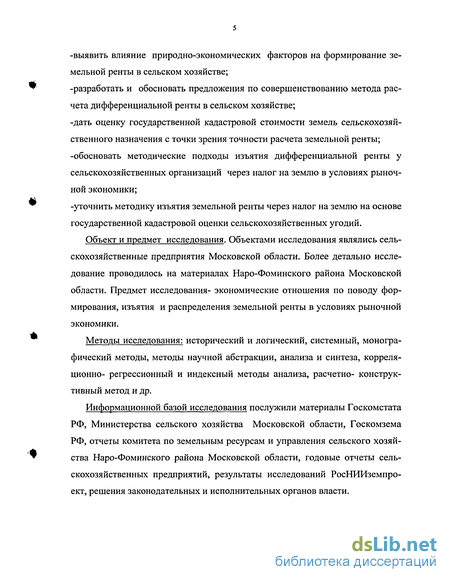 5

-выявить влияние природно-экономических факторов на формирование земельной ренты в сельском хозяйстве;

-разработать и обосновать предложения по совершенствованию метода расчета дифференциальной ренты в сельском хозяйстве;

-дать оценку государственной кадастровой стоимости земель сельскохозяйственного назначения с точки зрения точности расчета земельной ренты;

-обосновать методические подходы изъятия дифференциальной ренты у сельскохозяйственных организаций через налог на землю в условиях рыночной экономики;

-уточнить методику изъятия земельной ренты через налог на землю на основе государственной кадастровой оценки сельскохозяйственных угодий.

Объект и предмет исследования. Объектами исследования являлись сельскохозяйственные предприятия Московской области. Более детально исследование проводилось на материалах Наро-Фоминского района Московской области. Предмет исследования- экономические отношения по поводу формирования, изъятия и распределения земельной ренты в условиях рыночной экономики.

Методы исследования: исторический и логический, системный, монографический методы, методы научной абстракции, анализа и синтеза, корреляционно- регрессионный и индексный методы анализа, расчетно- конструктивный метод и др.

Информационной базой исследования послужили материалы Госкомстата РФ, Министерства сельского хозяйства Московской области, Госкомзема РФ, отчеты комитета по земельным ресурсам и управления сельского хозяйства Наро-Фоминского района Московской области, годовые отчеты сельскохозяйственных предприятий, результаты исследований РосНИИземпроект, решения законодательных и исполнительных органов власти.

dsLib.net
библиотека диссертаций